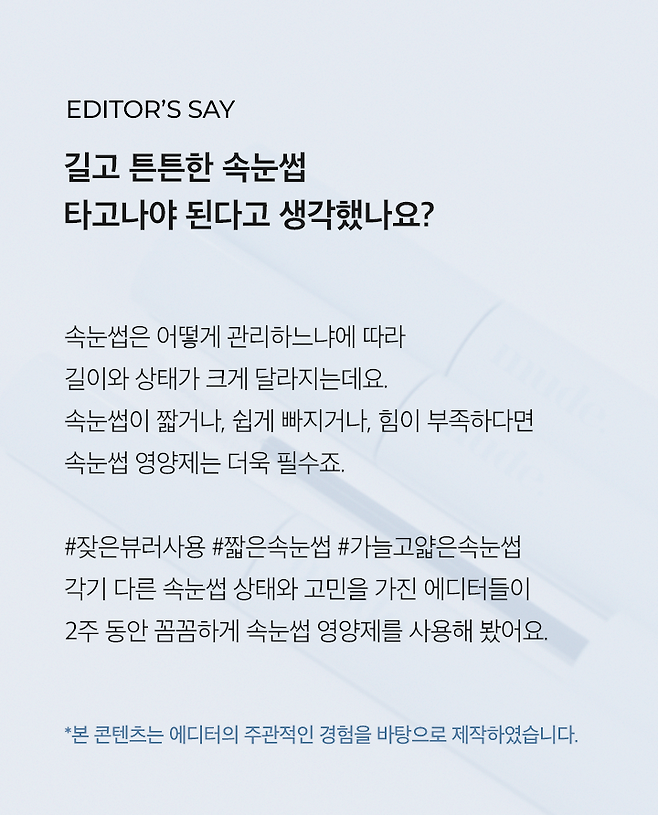 EDITOR'S SAY

길고 튼튼한 속눈썹
타고나야 된다고 생각했나요?

속눈썹은 어떻게 관리하느냐에 따라
길이와 상태가 크게 달라지는데요.
속눈썹이 짧거나, 쉽게 빠지거나, 힘이 부족하다면
속눈썹 영양제는 더욱 필수죠.

#잦은뷰러사용 #짧은속눈썹 #가늘고얇은속눈썹
각기 다른 속눈썹 상태와 고민을 가진 에디터들이
2주 동안 꼼꼼하게 속눈썹 영양제를 사용해 봤어요.

*본 콘텐츠는 에디터의 주관적인 경험을 바탕으로 제작하였습니다.